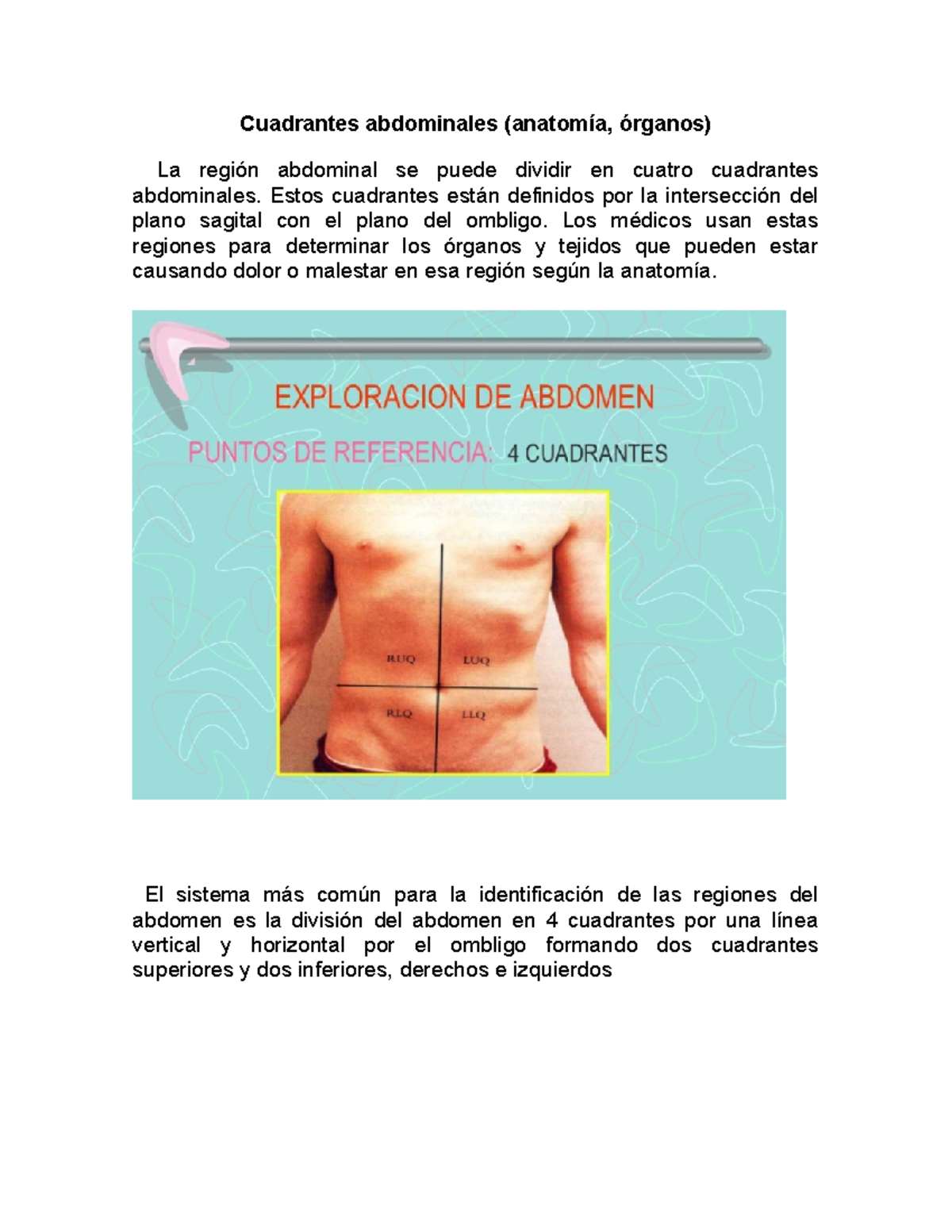 Cuadrantes abdominales (anatomía, órganos)

La región abdominal se puede dividir en cuatro cuadrantes abdominales. Estos cuadrantes están definidos por la intersección del plano sagital con el plano del ombligo. Los médicos usan estas regiones para determinar los órganos y tejidos que pueden estar causando dolor o malestar en esa región según la anatomía.

EXPLORACION DE ABDOMEN

PUNTOS DE REFERENCIA: 4 CUADRANTES

RUQ
LUQ
RLQ
LLQ

El sistema más común para la identificación de las regiones del abdomen es la división del abdomen en 4 cuadrantes por una línea vertical y horizontal por el ombligo formando dos cuadrantes superiores y dos inferiores, derechos e izquierdos